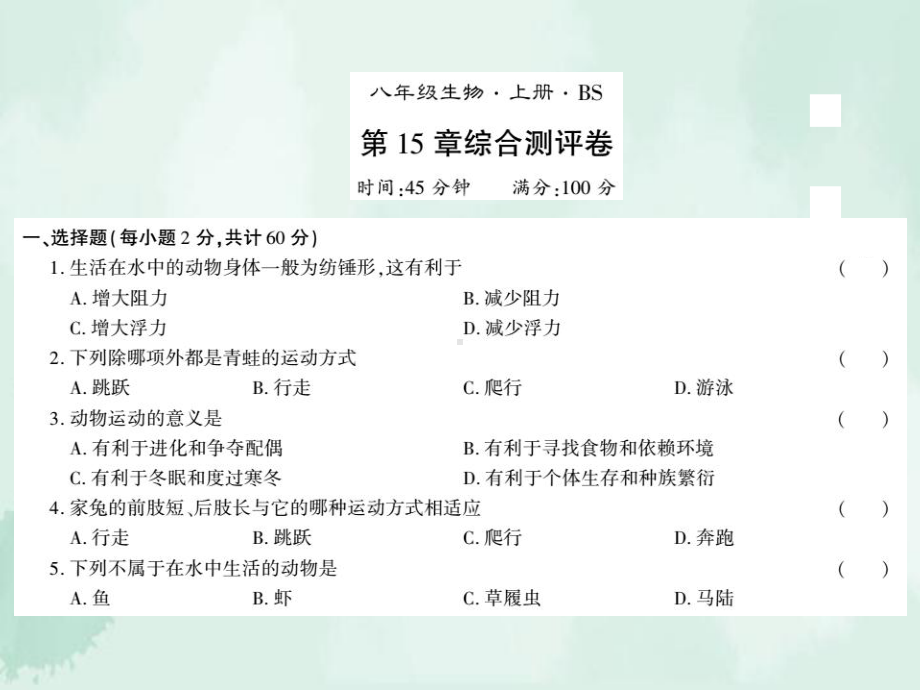 八年级生物·上册·BS

第 15 章综合测评卷

时间:45 分钟　　满分:100 分

一、选择题(每小题 2 分,共计 60 分)

1. 生活在水中的动物身体一般为纺锤形,这有利于 (　　)

A. 增大阻力　　B. 减少阻力

C. 增大浮力　　D. 减少浮力

2. 下列除哪项外都是青蛙的运动方式 (　　)

A. 跳跃　　B. 行走　　C. 爬行　　D. 游泳

3. 动物运动的意义是 (　　)

A. 有利于进化和争夺配偶　　B. 有利于寻找食物和依赖环境

C. 有利于冬眠和度过寒冬　　D. 有利于个体生存和种族繁衍

4. 家兔的前肢短、后肢长与它的哪种运动方式相适应 (　　)

A. 行走　　B. 跳跃　　C. 爬行　　D. 奔跑

5. 下列不属于在水中生活的动物是 (　　)

A. 鱼　　B. 虾　　C. 草履虫　　D. 马陆